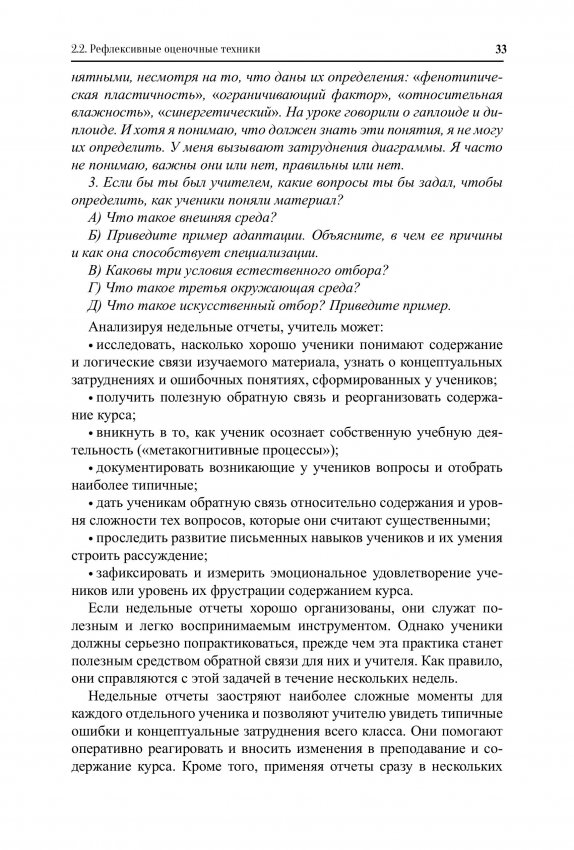 2.2. Рефлексивные оценочные техники

33

нятными, несмотря на то, что даны их определения: «фенотипическая пластичность», «ограничивающий фактор», «относительная влажность», «синергетический». На уроке говорили о гаплоиде и диплоиде. И хотя я понимаю, что должен знать эти понятия, я не могу их определить. У меня вызывают затруднения диаграммы. Я часто не понимаю, важны они или нет, правильны или нет.

3. Если бы ты был учителем, какие вопросы ты бы задал, чтобы определить, как ученики поняли материал?

А) Что такое внешняя среда?

Б) Приведите пример адаптации. Объясните, в чем ее причины и как она способствует специализации.

В) Каковы три условия естественного отбора?

Г) Что такое третья окружающая среда?

Д) Что такое искусственный отбор? Приведите пример.

Анализируя недельные отчеты, учитель может:

• исследовать, насколько хорошо ученики понимают содержание и логические связи изучаемого материала, узнать о концептуальных затруднениях и ошибочных понятиях, сформированных у учеников;

• получить полезную обратную связь и реорганизовать содержание курса;

• вникнуть в то, как ученик осознает собственную учебную деятельность («метакогнитивные процессы»);

• документировать возникающие у учеников вопросы и отобрать наиболее типичные;

• дать ученикам обратную связь относительно содержания и уровня сложности тех вопросов, которые они считают существенными;

• проследить развитие письменных навыков учеников и их умения строить рассуждение;

• зафиксировать и измерить эмоциональное удовлетворение учеников или уровень их фрустрации содержанием курса.

Если недельные отчеты хорошо организованы, они служат полезным и легко воспринимаемым инструментом. Однако ученики должны серьезно попрактиковаться, прежде чем эта практика станет полезным средством обратной связи для них и учителя. Как правило, они справляются с этой задачей в течение нескольких недель.

Недельные отчеты заостряют наиболее сложные моменты для каждого отдельного ученика и позволяют учителю увидеть типичные ошибки и концептуальные затруднения всего класса. Они помогают оперативно реагировать и вносить изменения в преподавание и содержание курса. Кроме того, применяя отчеты сразу в нескольких